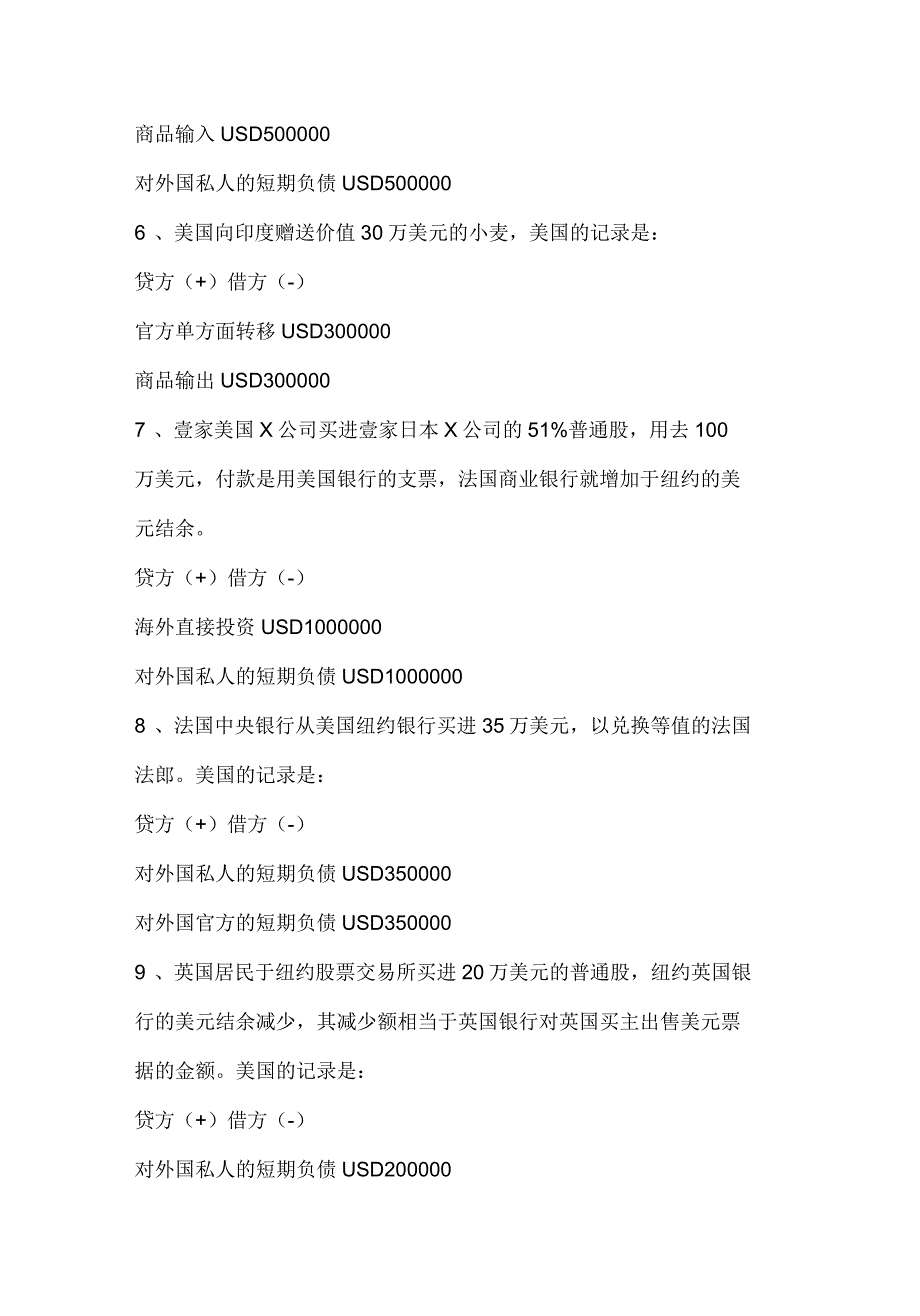 商品输入 USD500000

对外国私人的短期负债 USD500000

6 、美国向印度赠送价值 30 万美元的小麦，美国的记录是：

贷方（+）借方（-）

官方单方面转移 USD300000

商品输出 USD300000

7 、壹家美国 X 公司买进壹家日本 X 公司的 51%普通股，用去 100 万美元，付款是用美国银行的支票，法国商业银行就增加于纽约的美元结余。

贷方（+）借方（-）

海外直接投资 USD1000000

对外国私人的短期负债 USD1000000

8 、法国中央银行从美国纽约银行买进 35 万美元，以兑换等值的法国法郎。美国的记录是：

贷方（+）借方（-）

对外国私人的短期负债 USD350000

对外国官方的短期负债 USD350000

9 、英国居民于纽约股票交易所买进 20 万美元的普通股，纽约英国银行的美元结余减少，其减少额相当于英国银行对英国买主出售美元票据的金额。美国的记录是：

贷方（+）借方（-）

对外国私人的短期负债 USD200000